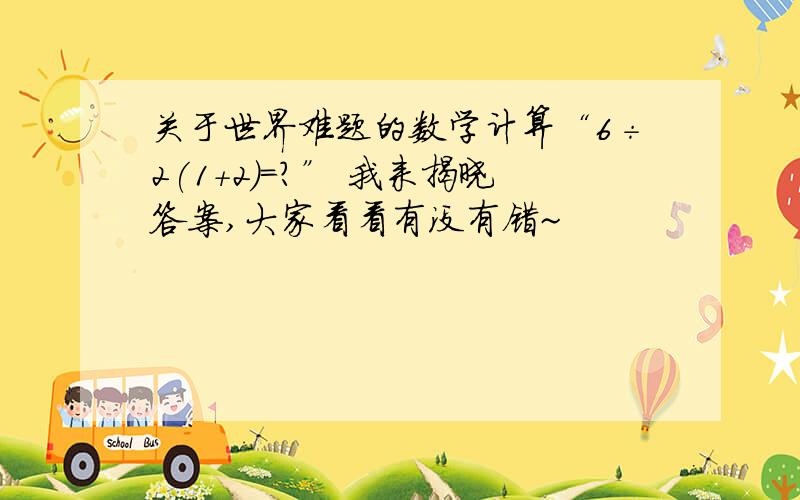 关于世界难题的数学计算“$6\div2(1+2)=?$” 我来揭晓答案,大家看看有没有错~

5

9

School Bus